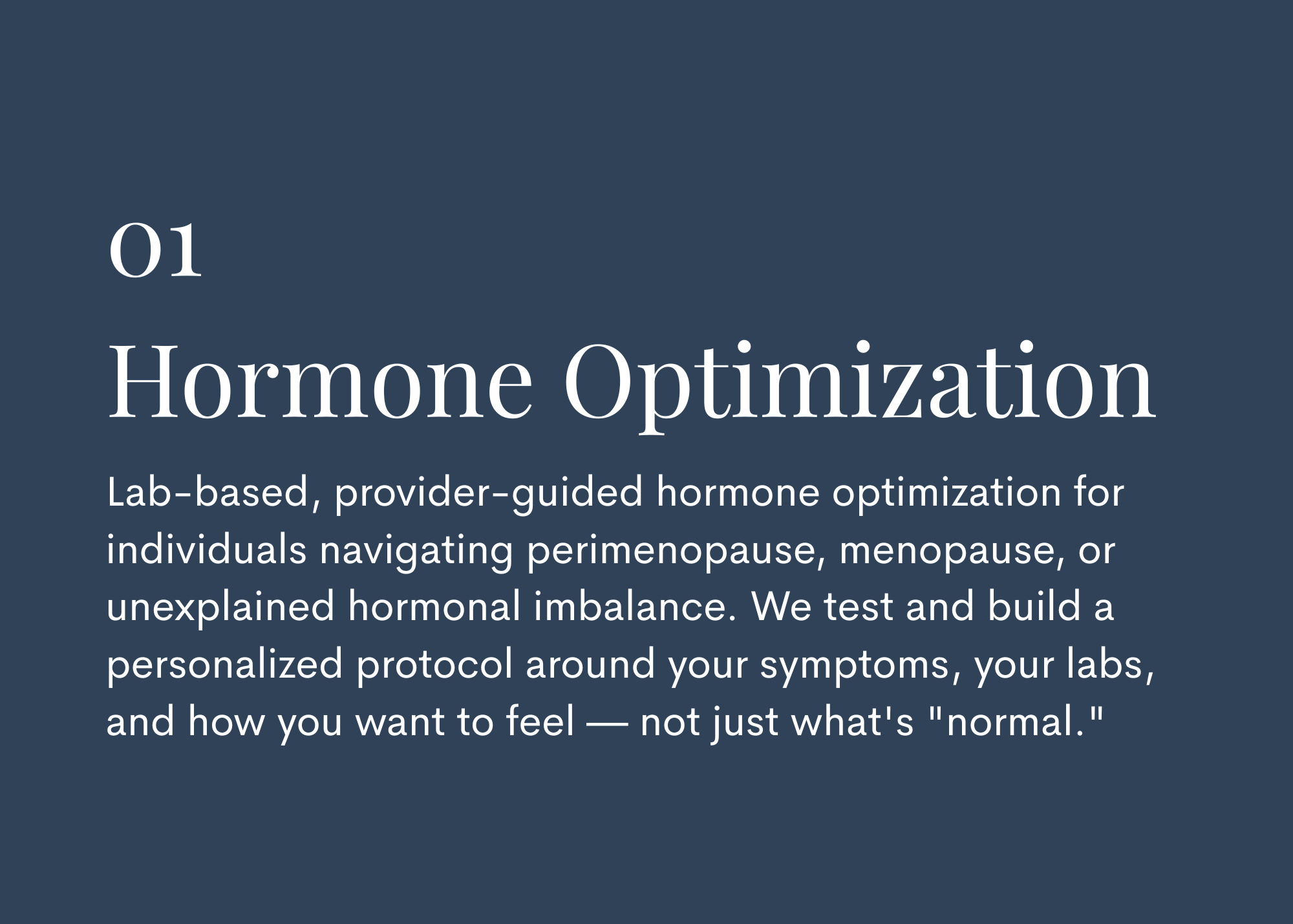 01

Hormone Optimization

Lab-based, provider-guided hormone optimization for individuals navigating perimenopause, menopause, or unexplained hormonal imbalance. We test and build a personalized protocol around your symptoms, your labs, and how you want to feel — not just what's "normal."